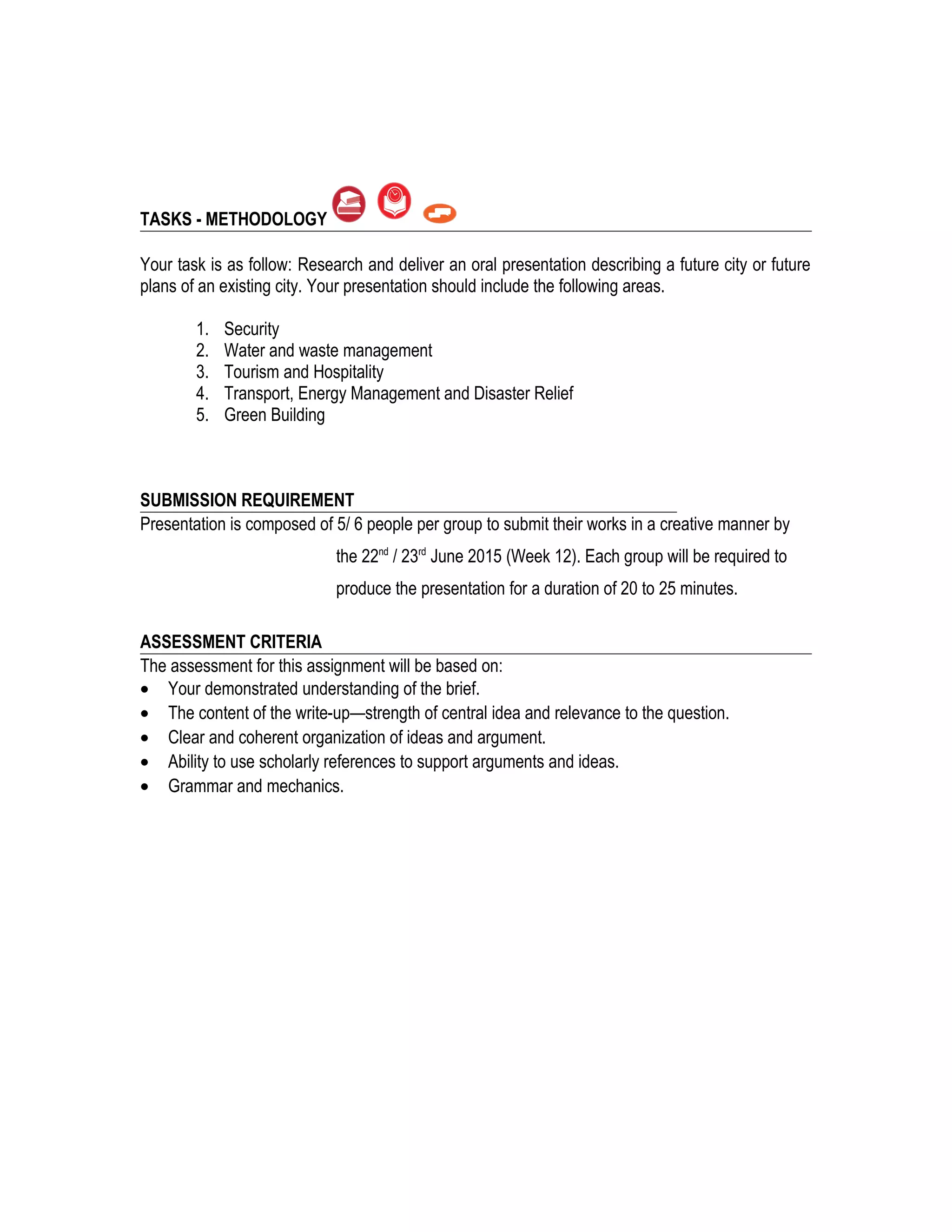 TASKS - METHODOLOGY

Your task is as follow: Research and deliver an oral presentation describing a future city or future plans of an existing city. Your presentation should include the following areas.

1. Security
2. Water and waste management
3. Tourism and Hospitality
4. Transport, Energy Management and Disaster Relief
5. Green Building

SUBMISSION REQUIREMENT

Presentation is composed of 5/ 6 people per group to submit their works in a creative manner by the 22$^{nd}$ / 23$^{rd}$ June 2015 (Week 12). Each group will be required to produce the presentation for a duration of 20 to 25 minutes.

ASSESSMENT CRITERIA

The assessment for this assignment will be based on:
• Your demonstrated understanding of the brief.
• The content of the write-up—strength of central idea and relevance to the question.
• Clear and coherent organization of ideas and argument.
• Ability to use scholarly references to support arguments and ideas.
• Grammar and mechanics.